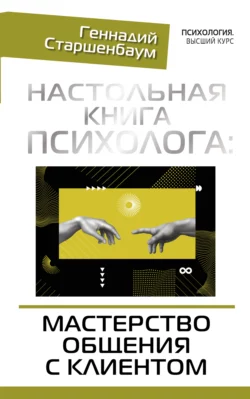 Геннадий Старшенбаум

ПСИХОЛОГИЯ. ВЫСШИЙ КУРС

НАСТОЛЬНАЯ КНИГА ПСИХОЛОГА:

МАСТЕРСТВО ОБЩЕНИЯ С КЛИЕНТОМ